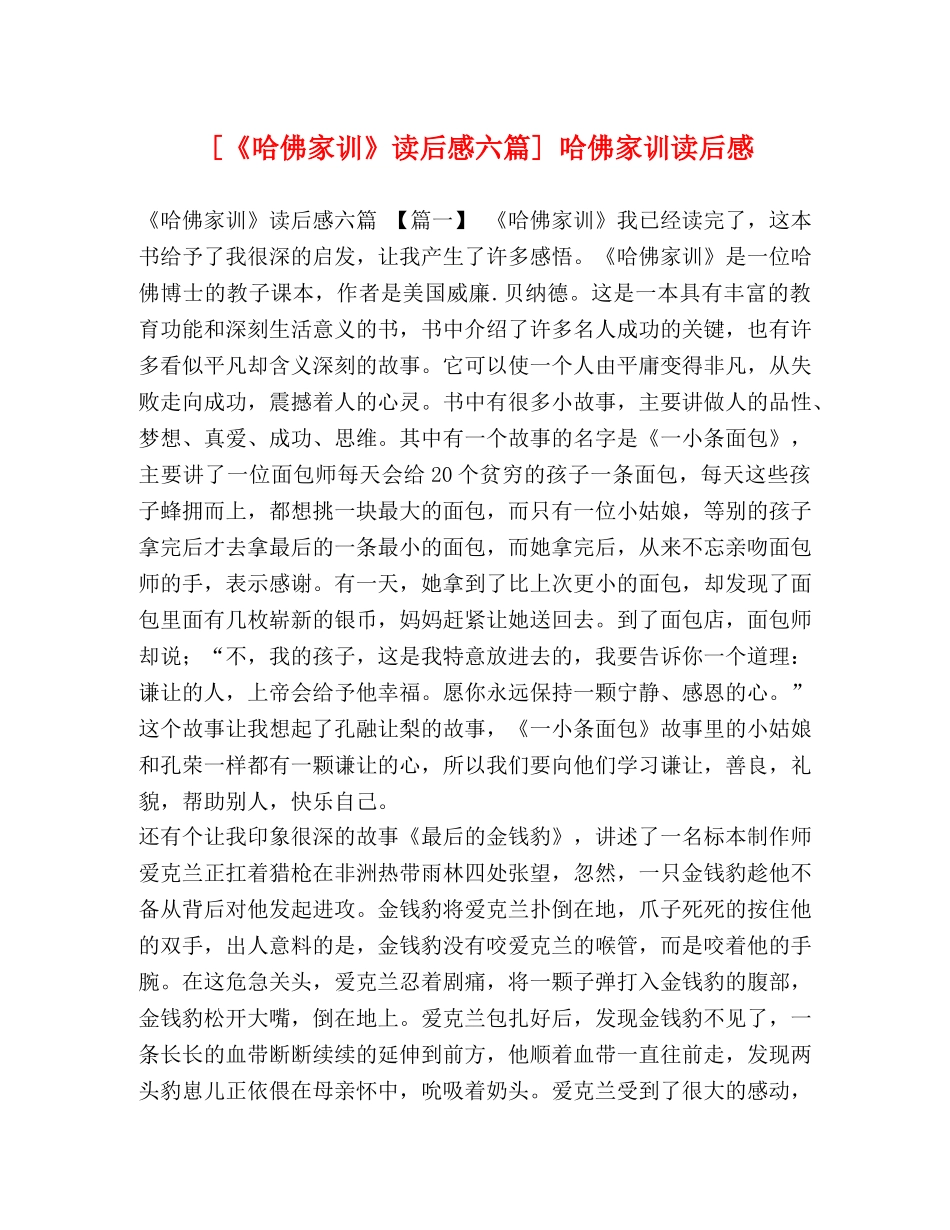 [《哈佛家训》读后感六篇]哈佛家训读后感

《哈佛家训》读后感六篇 【篇一】 《哈佛家训》我已经读完了，这本书给予了我很深的启发，让我产生了许多感悟。《哈佛家训》是一位哈佛博士的教子课本，作者是美国威廉.贝纳德。这是一本具有丰富的教育功能和深刻生活意义的书，书中介绍了许多名人成功的关键，也有许多看似平凡却含义深刻的故事。它可以使一个人由平庸变得非凡，从失败走向成功，震撼着人的心灵。书中有很多小故事，主要讲做人的品性、梦想、真爱、成功、思维。其中有一个故事的名字是《一小条面包》，主要讲了一位面包师每天会给20个贫穷的孩子一条面包，每天这些孩子蜂拥而上，都想挑一块最大的面包，而只有一位小姑娘，等别的孩子拿完后才去拿最后的一条最小的面包，而她拿完后，从来不忘亲吻面包师的手，表示感谢。有一天，她拿到了比上次更小的面包，却发现了面包里面有几枚崭新的银币，妈妈赶紧让她送回去。到了面包店，面包师却说；“不，我的孩子，这是我特意放进去的，我要告诉你一个道理：谦让的人，上帝会给予他幸福。愿你永远保持一颗宁静、感恩的心。”这个故事让我想起了孔融让梨的故事，《一小条面包》故事里的小姑娘和孔荣一样都有一颗谦让的心，所以我们要向他们学习谦让，善良，礼貌，帮助别人，快乐自己。

还有个让我印象很深的故事《最后的金钱豹》，讲述了一名标本制作师爱克兰正扛着猎枪在非洲热带雨林四处张望，忽然，一只金钱豹趁他不备从背后对他发起进攻。金钱豹将爱克兰扑倒在地，爪子死死的按住他的双手，出人意料的是，金钱豹没有咬爱克兰的喉管，而是咬着他的手腕。在这危急关头，爱克兰忍着剧痛，将一颗子弹打入金钱豹的腹部，金钱豹松开大嘴，倒在地上。爱克兰包扎好后，发现金钱豹不见了，一条长长的血带断断续续的延伸到前方，他顺着血带一直往前走，发现两头豹崽儿正依偎在母亲怀中，吮吸着奶头。爱克兰受到了很大的感动，